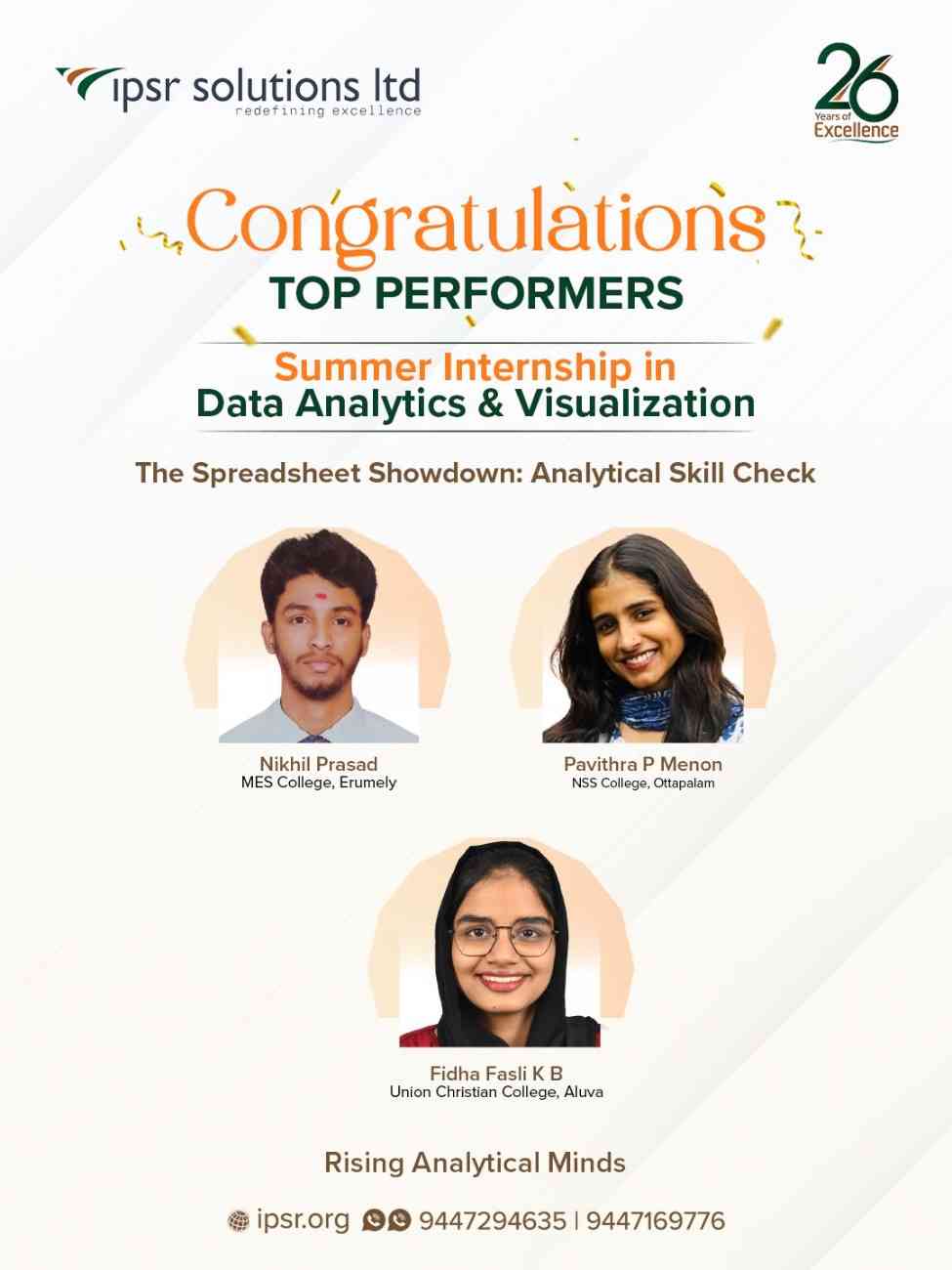 ipsr solutions ltd
redefining excellence

26
Years of
Excellence

Congratulations
TOP PERFORMERS

Summer Internship in
Data Analytics & Visualization

The Spreadsheet Showdown: Analytical Skill Check

Nikhil Prasad
MES College, Erumely

Pavithra P Menon
NSS College, Ottapalam

Fidha Fasli K B
Union Christian College, Aluva

Rising Analytical Minds

ipsr.org 9447294635 | 9447169776